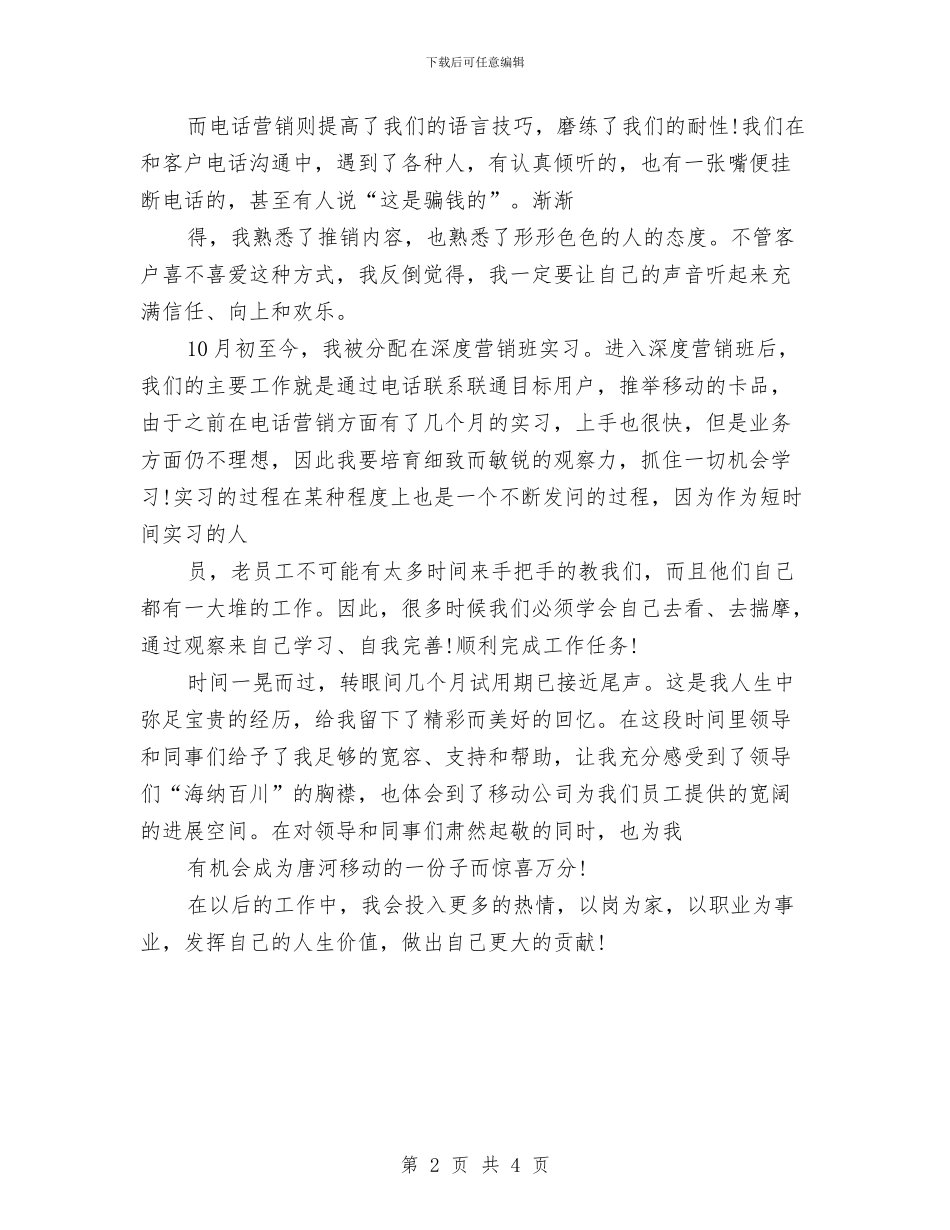 下载后可任意编辑

而电话营销则提高了我们的语言技巧，磨练了我们的耐性！我们在和客户电话沟通中，遇到了各种人，有认真倾听的，也有一张嘴便挂断电话的，甚至有人说“这是骗钱的”。渐渐

得，我熟悉了推销内容，也熟悉了形形色色的人的态度。不管客户喜不喜爱这种方式，我反倒觉得，我一定要让自己的声音听起来充满信任、向上和欢乐。

10月初至今，我被分配在深度营销班实习。进入深度营销班后，我们的主要工作就是通过电话联系联通目标用户，推举移动的卡品，由于之前在电话营销方面有了几个月的实习，上手也很快，但是业务方面仍不理想，因此我要培育细致而敏锐的观察力，抓住一切机会学习！实习的过程在某种程度上也是一个不断发问的过程，因为作为短时间实习的人

员，老员工不可能有太多时间来手把手的教我们，而且他们自己都有一大堆的工作。因此，很多时候我们必须学会自己去看、去揣摩，通过观察来自己学习、自我完善！顺利完成工作任务！

时间一晃而过，转眼间几个月试用期已接近尾声。这是我人生中弥足宝贵的经历，给我留下了精彩而美好的回忆。在这段时间里领导和同事们给予了我足够的宽容、支持和帮助，让我充分感受到了领导们“海纳百川”的胸襟，也体会到了移动公司为我们员工提供的宽阔的进展空间。在对领导和同事们肃然起敬的同时，也为我

有机会成为唐河移动的一份子而惊喜万分！

在以后的工作中，我会投入更多的热情，以岗为家，以职业为事业，发挥自己的人生价值，做出自己更大的贡献！

第 2 页 共 4 页